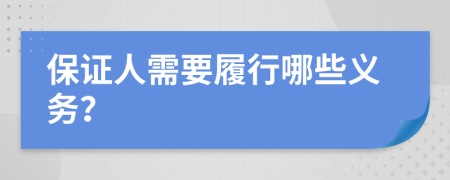 保证人需要履行哪些义务?